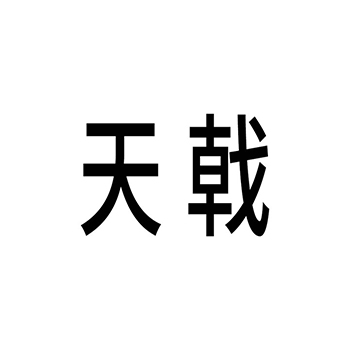 天戟